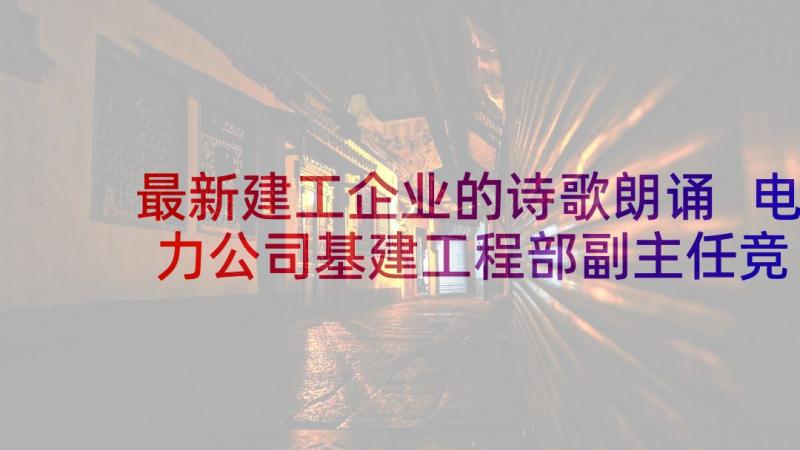 最新建工企业的诗歌朗诵 电力公司基建工程部副主任竞